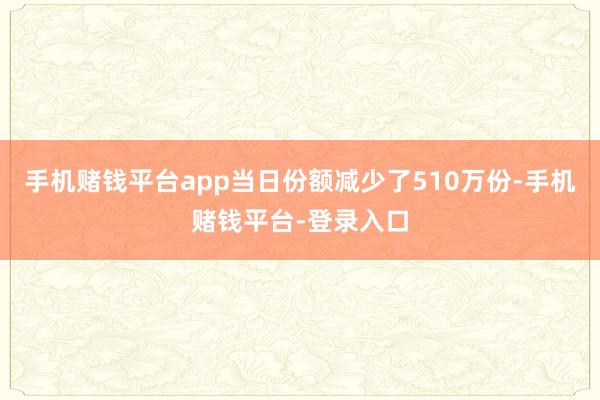 手机赌钱平台app当日份额减少了510万份-手机赌钱平台-登录入口